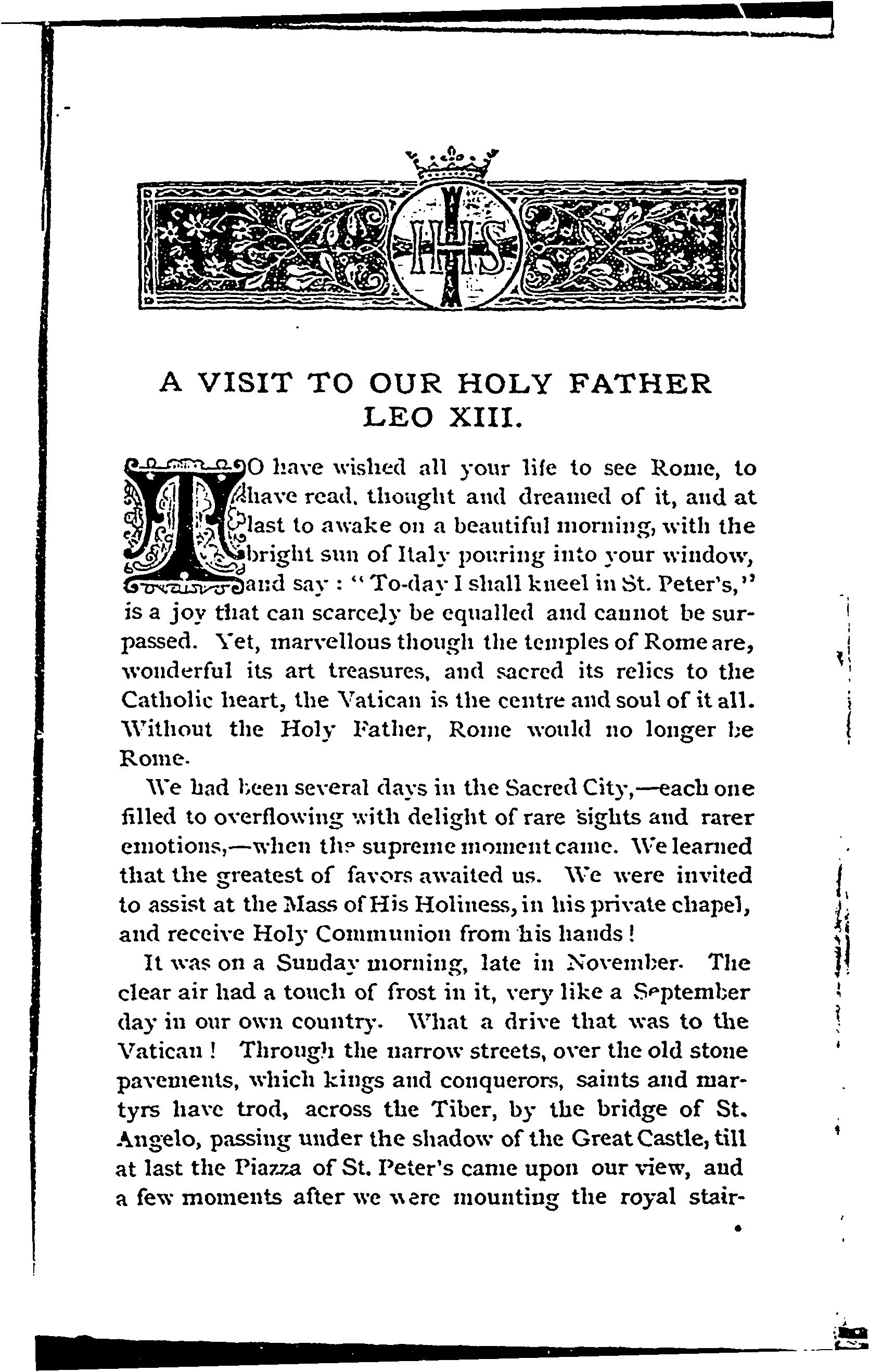 IHS

A VISIT TO OUR HOLY FATHER LEO XIII.

TO have wished all your life to see Rome, to have read, thought and dreamed of it, and at last to awake on a beautiful morning, with the bright sun of Italy pouring into your window, and say : "To-day I shall kneel in St. Peter's," is a joy that can scarcely be equalled and cannot be surpassed. Yet, marvellous though the temples of Rome are, wonderful its art treasures, and sacred its relics to the Catholic heart, the Vatican is the centre and soul of it all. Without the Holy Father, Rome would no longer be Rome.

We had been several days in the Sacred City,—each one filled to overflowing with delight of rare sights and rarer emotions,—when the supreme moment came. We learned that the greatest of favors awaited us. We were invited to assist at the Mass of His Holiness, in his private chapel, and receive Holy Communion from his hands!

It was on a Sunday morning, late in November. The clear air had a touch of frost in it, very like a September day in our own country. What a drive that was to the Vatican! Through the narrow streets, over the old stone pavements, which kings and conquerors, saints and martyrs have trod, across the Tiber, by the bridge of St. Angelo, passing under the shadow of the Great Castle, till at last the Piazza of St. Peter's came upon our view, and a few moments after we were mounting the royal stair-